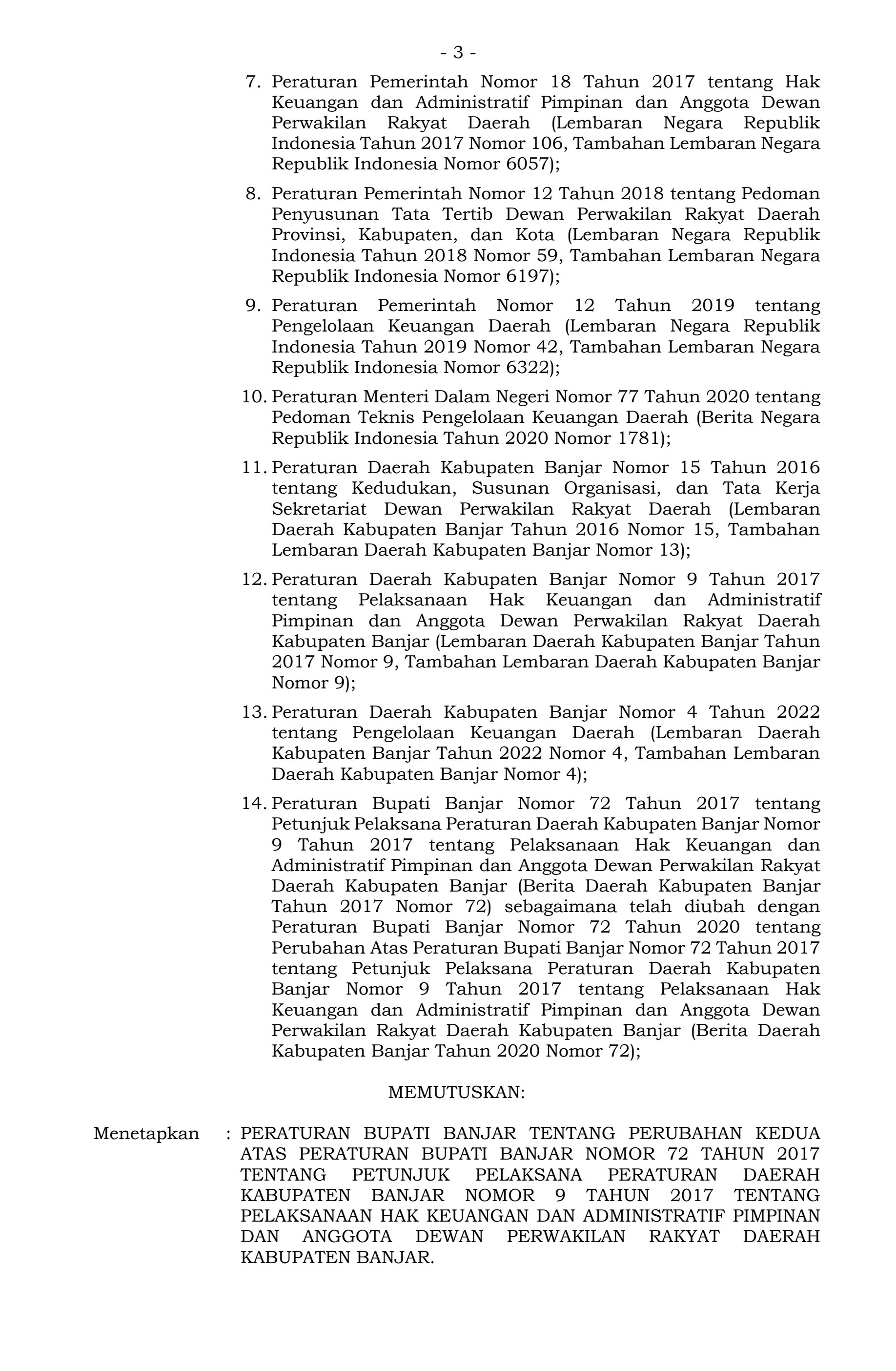 - 3 -

7. Peraturan Pemerintah Nomor 18 Tahun 2017 tentang Hak Keuangan dan Administratif Pimpinan dan Anggota Dewan Perwakilan Rakyat Daerah (Lembaran Negara Republik Indonesia Tahun 2017 Nomor 106, Tambahan Lembaran Negara Republik Indonesia Nomor 6057);

8. Peraturan Pemerintah Nomor 12 Tahun 2018 tentang Pedoman Penyusunan Tata Tertib Dewan Perwakilan Rakyat Daerah Provinsi, Kabupaten, dan Kota (Lembaran Negara Republik Indonesia Tahun 2018 Nomor 59, Tambahan Lembaran Negara Republik Indonesia Nomor 6197);

9. Peraturan Pemerintah Nomor 12 Tahun 2019 tentang Pengelolaan Keuangan Daerah (Lembaran Negara Republik Indonesia Tahun 2019 Nomor 42, Tambahan Lembaran Negara Republik Indonesia Nomor 6322);

10. Peraturan Menteri Dalam Negeri Nomor 77 Tahun 2020 tentang Pedoman Teknis Pengelolaan Keuangan Daerah (Berita Negara Republik Indonesia Tahun 2020 Nomor 1781);

11. Peraturan Daerah Kabupaten Banjar Nomor 15 Tahun 2016 tentang Kedudukan, Susunan Organisasi, dan Tata Kerja Sekretariat Dewan Perwakilan Rakyat Daerah (Lembaran Daerah Kabupaten Banjar Tahun 2016 Nomor 15, Tambahan Lembaran Daerah Kabupaten Banjar Nomor 13);

12. Peraturan Daerah Kabupaten Banjar Nomor 9 Tahun 2017 tentang Pelaksanaan Hak Keuangan dan Administratif Pimpinan dan Anggota Dewan Perwakilan Rakyat Daerah Kabupaten Banjar (Lembaran Daerah Kabupaten Banjar Tahun 2017 Nomor 9, Tambahan Lembaran Daerah Kabupaten Banjar Nomor 9);

13. Peraturan Daerah Kabupaten Banjar Nomor 4 Tahun 2022 tentang Pengelolaan Keuangan Daerah (Lembaran Daerah Kabupaten Banjar Tahun 2022 Nomor 4, Tambahan Lembaran Daerah Kabupaten Banjar Nomor 4);

14. Peraturan Bupati Banjar Nomor 72 Tahun 2017 tentang Petunjuk Pelaksana Peraturan Daerah Kabupaten Banjar Nomor 9 Tahun 2017 tentang Pelaksanaan Hak Keuangan dan Administratif Pimpinan dan Anggota Dewan Perwakilan Rakyat Daerah Kabupaten Banjar (Berita Daerah Kabupaten Banjar Tahun 2017 Nomor 72) sebagaimana telah diubah dengan Peraturan Bupati Banjar Nomor 72 Tahun 2020 tentang Perubahan Atas Peraturan Bupati Banjar Nomor 72 Tahun 2017 tentang Petunjuk Pelaksana Peraturan Daerah Kabupaten Banjar Nomor 9 Tahun 2017 tentang Pelaksanaan Hak Keuangan dan Administratif Pimpinan dan Anggota Dewan Perwakilan Rakyat Daerah Kabupaten Banjar (Berita Daerah Kabupaten Banjar Tahun 2020 Nomor 72);

MEMUTUSKAN:

Menetapkan : PERATURAN BUPATI BANJAR TENTANG PERUBAHAN KEDUA ATAS PERATURAN BUPATI BANJAR NOMOR 72 TAHUN 2017 TENTANG PETUNJUK PELAKSANA PERATURAN DAERAH KABUPATEN BANJAR NOMOR 9 TAHUN 2017 TENTANG PELAKSANAAN HAK KEUANGAN DAN ADMINISTRATIF PIMPINAN DAN ANGGOTA DEWAN PERWAKILAN RAKYAT DAERAH KABUPATEN BANJAR.